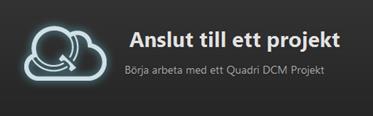 Anslut till ett projekt

Börja arbeta med ett Quadri DCM Projekt